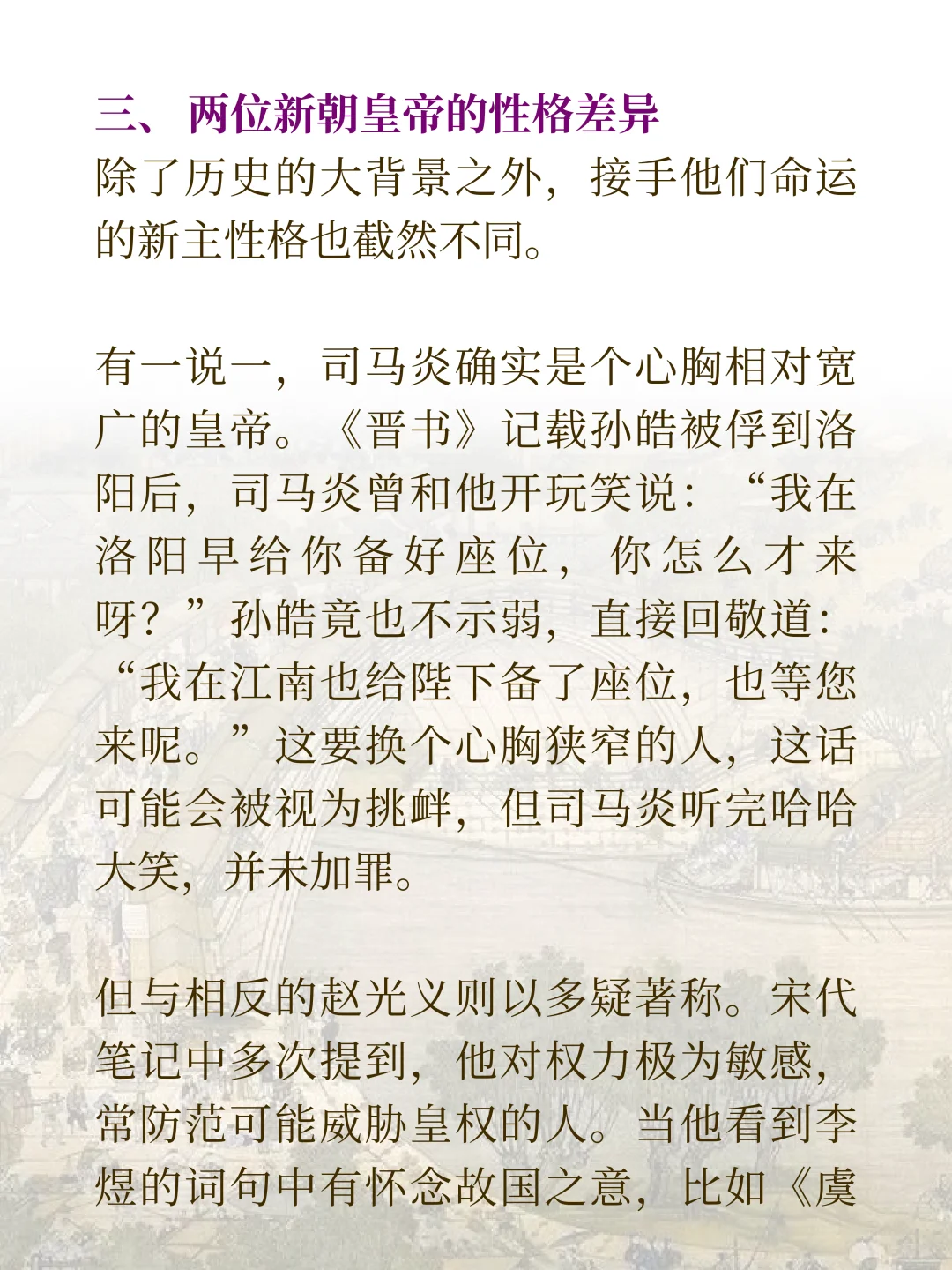 三、 两位新朝皇帝的性格差异
除了历史的大背景之外，接手他们命运的新主性格也截然不同。

有一说一，司马炎确实是个心胸相对宽广的皇帝。《晋书》记载孙皓被俘到洛阳后，司马炎曾和他开玩笑说：“我在洛阳早给你备好座位，你怎么才来呀？”孙皓竟也不示弱，直接回敬道：“我在江南也给陛下备了座位，也等您来呢。”这要换个心胸狭窄的人，这话可能会被视为挑衅，但司马炎听完哈哈大笑，并未加罪。

但与相反的赵光义则以多疑著称。宋代笔记中多次提到，他对权力极为敏感，常防范可能威胁皇权的人。当他看到李煜的词句中有怀念故国之意，比如《虞